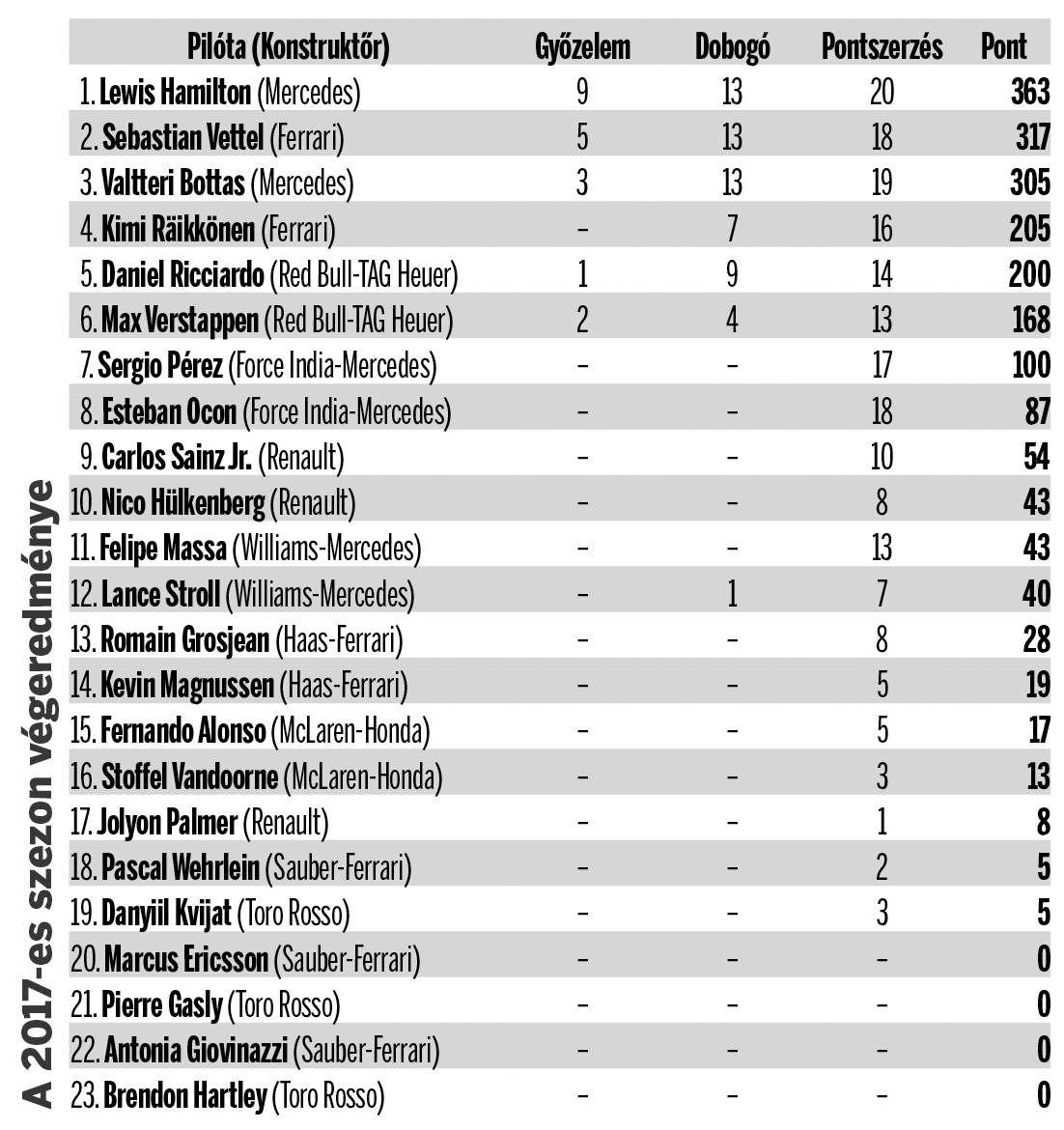 A 2017-es szezon végeredménye

| Pilóta (Konstruktőr) | Győzelem | Dobogó | Pontszerzés | Pont |
|---|---|---|---|---|
| 1. Lewis Hamilton (Mercedes) | 9 | 13 | 20 | 363 |
| 2. Sebastian Vettel (Ferrari) | 5 | 13 | 18 | 317 |
| 3. Valtteri Bottas (Mercedes) | 3 | 13 | 19 | 305 |
| 4. Kimi Räikkönen (Ferrari) | – | 7 | 16 | 205 |
| 5. Daniel Ricciardo (Red Bull-TAG Heuer) | 1 | 9 | 14 | 200 |
| 6. Max Verstappen (Red Bull-TAG Heuer) | 2 | 4 | 13 | 168 |
| 7. Sergio Pérez (Force India-Mercedes) | – | – | 17 | 100 |
| 8. Esteban Ocon (Force India-Mercedes) | – | – | 18 | 87 |
| 9. Carlos Sainz Jr. (Renault) | – | – | 10 | 54 |
| 10. Nico Hülkenberg (Renault) | – | – | 8 | 43 |
| 11. Felipe Massa (Williams-Mercedes) | – | – | 13 | 43 |
| 12. Lance Stroll (Williams-Mercedes) | – | 1 | 7 | 40 |
| 13. Romain Grosjean (Haas-Ferrari) | – | – | 8 | 28 |
| 14. Kevin Magnussen (Haas-Ferrari) | – | – | 5 | 19 |
| 15. Fernando Alonso (McLaren-Honda) | – | – | 5 | 17 |
| 16. Stoffel Vandoorne (McLaren-Honda) | – | – | 3 | 13 |
| 17. Jolyon Palmer (Renault) | – | – | 1 | 8 |
| 18. Pascal Wehrlein (Sauber-Ferrari) | – | – | 2 | 5 |
| 19. Danyiil Kvijat (Toro Rosso) | – | – | 3 | 5 |
| 20. Marcus Ericsson (Sauber-Ferrari) | – | – | – | 0 |
| 21. Pierre Gasly (Toro Rosso) | – | – | – | 0 |
| 22. Antonia Giovinazzi (Sauber-Ferrari) | – | – | – | 0 |
| 23. Brendon Hartley (Toro Rosso) | – | – | – | 0 |